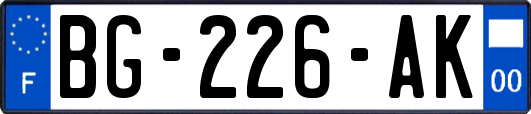 F

BG-226-AK

00